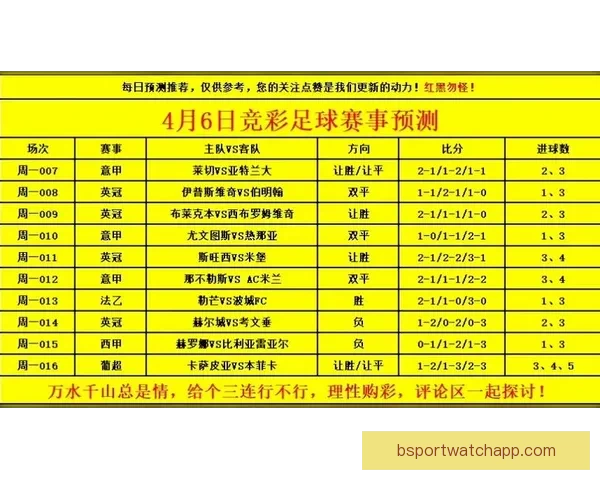 每日预测推荐，仅供参考，您的关注点赞是我们更新的动力！红黑勿怪！

4月6日竞彩足球赛事预测

| 场次 | 赛事 | 主队VS客队 | 方向 | 比分 | 进球数 |
|---|---|---|---|---|---|
| 周一007 | 意甲 | 莱切VS亚特兰大 | 让胜/让平 | 2-1/1-2/1-1 | 2、3 |
| 周一008 | 英冠 | 伊普斯维奇VS伯明翰 | 双平 | 1-1/2-1/1-0 | 1、3 |
| 周一009 | 英冠 | 布莱克本VS西布罗姆维奇 | 让胜 | 2-1/1-1/1-0 | 2、3 |
| 周一010 | 意甲 | 尤文图斯VS热那亚 | 双平 | 1-0/1-1/2-1 | 1、3 |
| 周一011 | 英冠 | 斯旺西VS米堡 | 让胜 | 2-1/2-2/3-1 | 3、4 |
| 周一012 | 意甲 | 那不勒斯VS AC米兰 | 双平 | 2-1/1-1/2-2 | 3、4 |
| 周一013 | 法乙 | 勒芒VS波城FC | 胜 | 2-1/1-0/3-0 | 1、3 |
| 周一014 | 英冠 | 赫尔城VS考文垂 | 负 | 1-2/0-2/0-3 | 2、3 |
| 周一015 | 西甲 | 赫罗娜VS比利亚雷亚尔 | 负 | 0-1/1-2/1-3 | 1、3 |
| 周一016 | 葡超 | 卡萨皮亚VS本菲卡 | 让胜/让平 | 1-2/1-3/2-3 | 3、4、5 |

万水千山总是情，给个三连行不行，理性购彩，评论区一起探讨！

bsportwatchapp.com